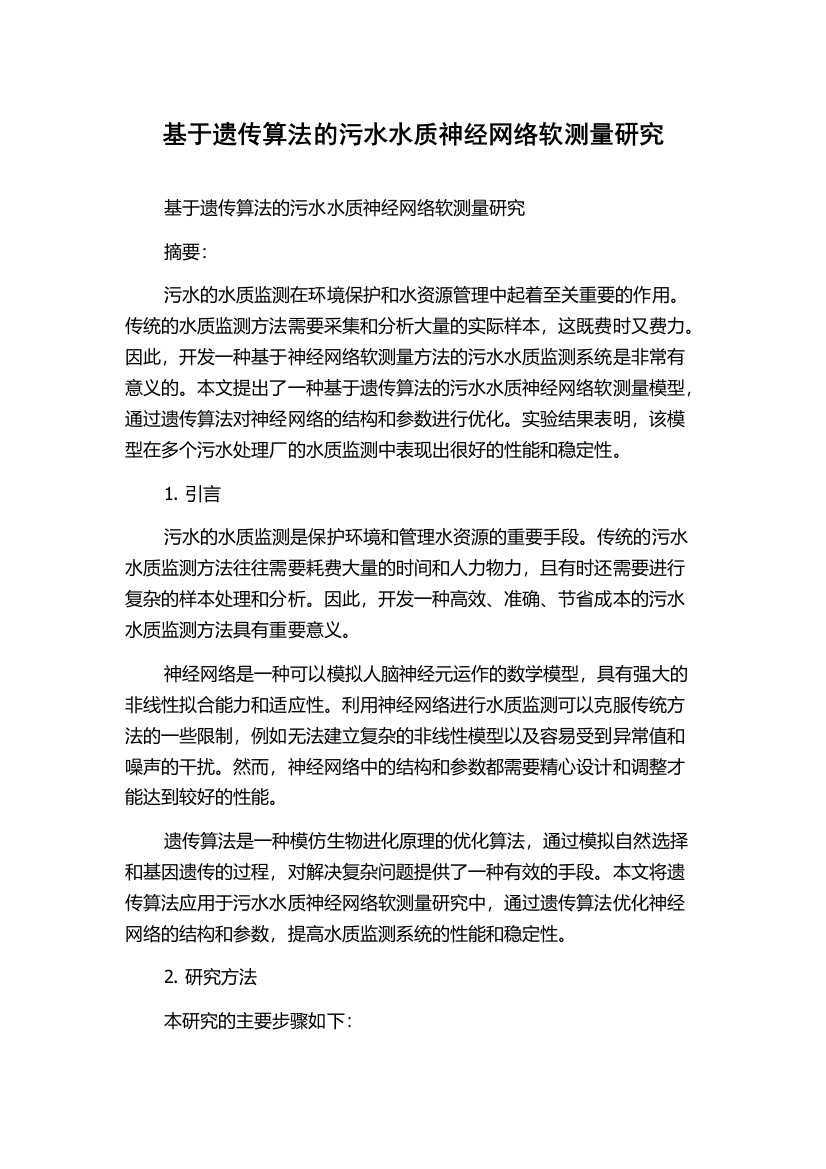 基于遗传算法的污水水质神经网络软测量研究

基于遗传算法的污水水质神经网络软测量研究

摘要：

污水的水质监测在环境保护和水资源管理中起着至关重要的作用。传统的水质监测方法需要采集和分析大量的实际样本，这既费时又费力。因此，开发一种基于神经网络软测量方法的污水水质监测系统是非常有意义的。本文提出了一种基于遗传算法的污水水质神经网络软测量模型，通过遗传算法对神经网络的结构和参数进行优化。实验结果表明，该模型在多个污水处理厂的水质监测中表现出很好的性能和稳定性。

1. 引言

污水的水质监测是保护环境和管理水资源的重要手段。传统的污水水质监测方法往往需要耗费大量的时间和人力物力，且有时还需要进行复杂的样本处理和分析。因此，开发一种高效、准确、节省成本的污水水质监测方法具有重要意义。

神经网络是一种可以模拟人脑神经元运作的数学模型，具有强大的非线性拟合能力和适应性。利用神经网络进行水质监测可以克服传统方法的一些限制，例如无法建立复杂的非线性模型以及容易受到异常值和噪声的干扰。然而，神经网络中的结构和参数都需要精心设计和调整才能达到较好的性能。

遗传算法是一种模仿生物进化原理的优化算法，通过模拟自然选择和基因遗传的过程，对解决复杂问题提供了一种有效的手段。本文将遗传算法应用于污水水质神经网络软测量研究中，通过遗传算法优化神经网络的结构和参数，提高水质监测系统的性能和稳定性。

2. 研究方法

本研究的主要步骤如下：